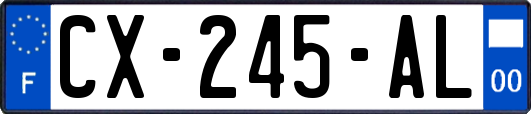 F

CX-245-AL

00